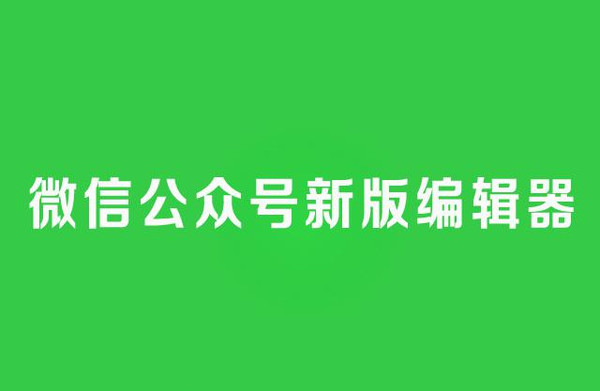 微信公众号新版编辑器